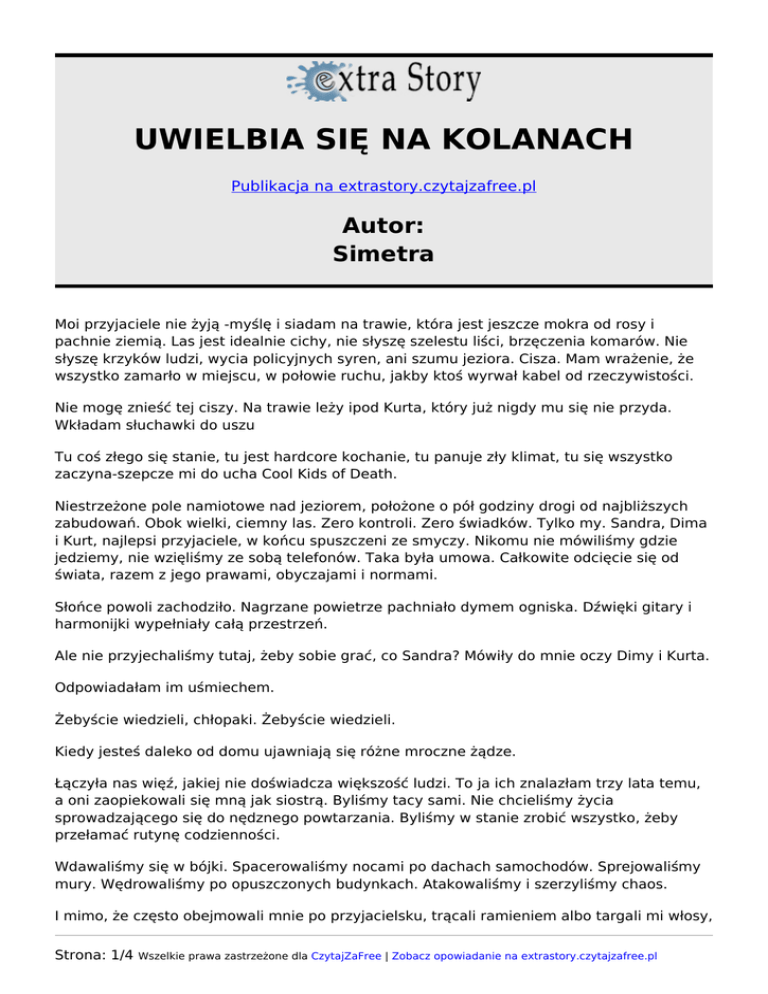 extra Story

UWIELBIA SIĘ NA KOLANACH

Publikacja na extrastory.czytajzafree.pl

Autor:
Simetra

Moi przyjaciele nie żyją -myślę i siadam na trawie, która jest jeszcze mokra od rosy i pachnie ziemią. Las jest idealnie cichy, nie słyszę szelestu liści, brzęczenia komarów. Nie słyszę krzyków ludzi, wycia policyjnych syren, ani szumu jeziora. Cisza. Mam wrażenie, że wszystko zamarło w miejscu, w połowie ruchu, jakby ktoś wyrwał kabel od rzeczywistości.

Nie mogę znieść tej ciszy. Na trawie leży ipod Kurta, który już nigdy mu się nie przyda. Wkładam słuchawki do uszu

Tu coś złego się stanie, tu jest hardcore kochanie, tu panuje zły klimat, tu się wszystko zaczyna-szepcze mi do ucha Cool Kids of Death.

Niestrzeżone pole namiotowe nad jeziorem, położone o pół godziny drogi od najbliższych zabudowań. Obok wielki, ciemny las. Zero kontroli. Zero świadków. Tylko my. Sandra, Dima i Kurt, najlepsi przyjaciele, w końcu spuszczeni ze smyczy. Nikomu nie mówiliśmy gdzie jedziemy, nie wzięliśmy ze sobą telefonów. Taka była umowa. Całkowite odcięcie się od świata, razem z jego prawami, obyczajami i normami.

Słońce powoli zachodziło. Nagrzane powietrze pachniało dymem ogniska. Dźwięki gitary i harmonijki wypełniały całą przestrzeń.

Ale nie przyjechaliśmy tutaj, żeby sobie grać, co Sandra? Mówiły do mnie oczy Dimy i Kurta.

Odpowiadałam im uśmiechem.

Żebyście wiedzieli, chłopaki. Żebyście wiedzieli.

Kiedy jesteś daleko od domu ujawniają się różne mroczne żądze.

Łączyła nas więź, jakiej nie doświadcza większość ludzi. To ja ich znalazłam trzy lata temu, a oni zaopiekowali się mną jak siostrą. Byliśmy tacy sami. Nie chcieliśmy życia sprowadzającego się do nędznego powtarzania. Byliśmy w stanie zrobić wszystko, żeby przełamać rutynę codzienności.

Wdawaliśmy się w bójki. Spacerowaliśmy nocami po dachach samochodów. Sprejowaliśmy mury. Wędrowaliśmy po opuszczonych budynkach. Atakowaliśmy i szerzyliśmy chaos.

I mimo, że często obejmowali mnie po przyjacielsku, trącali ramieniem albo targali mi włosy,

Strona: 1/4 Wszelkie prawa zastrzeżone dla CzytajZaFree | Zobacz opowiadanie na extrastory.czytajzafree.pl